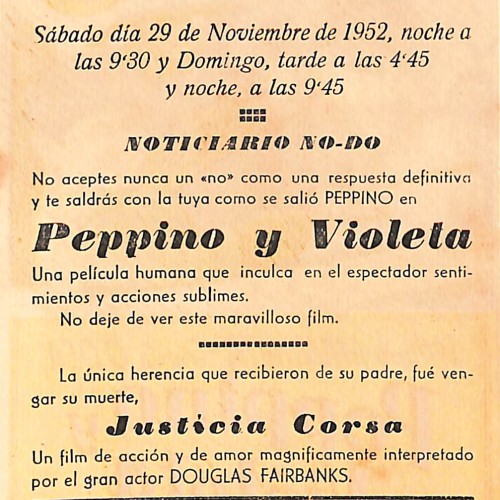 Sábado día 29 de Noviembre de 1952, noche a las 9'30 y Domingo, tarde a las 4'45 y noche, a las 9'45

NOTICIARIO NO-DO

No aceptes nunca un «no» como una respuesta definitiva y te saldrás con la tuya como se salió PEPPINO en

Peppino y Violeta

Una película humana que inculca en el espectador sentimientos y acciones sublimes.

No deje de ver este maravilloso film.

La única herencia que recibieron de su padre, fué vengar su muerte,

Justicia Corsa

Un film de acción y de amor magnificamente interpretado por el gran actor DOUGLAS FAIRBANKS.